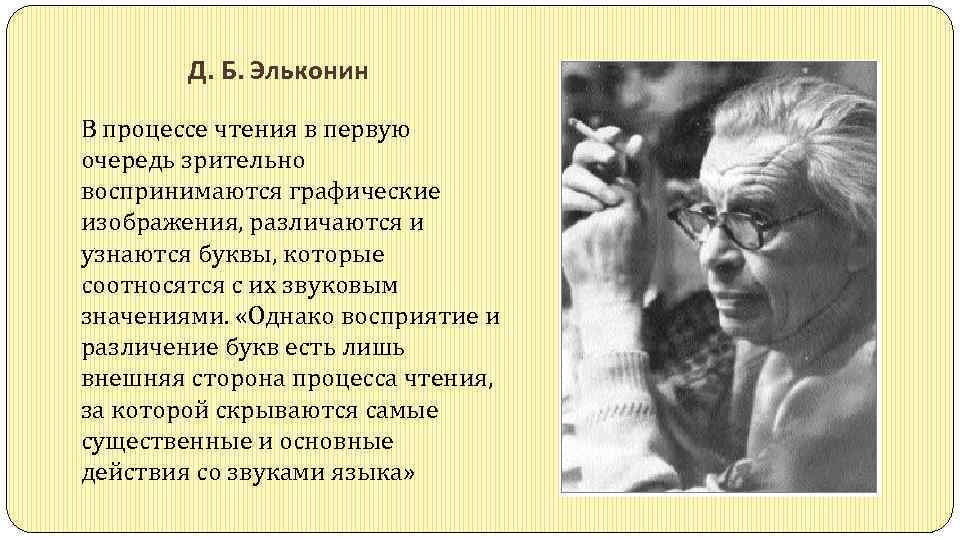 Д. Б. Эльконин

В процессе чтения в первую очередь зрительно воспринимаются графические изображения, различаются и узнаются буквы, которые соотносятся с их звуковым значениями. «Однако восприятие и различение букв есть лишь внешняя сторона процесса чтения, за которой скрываются самые существенные и основные действия со звуками языка»